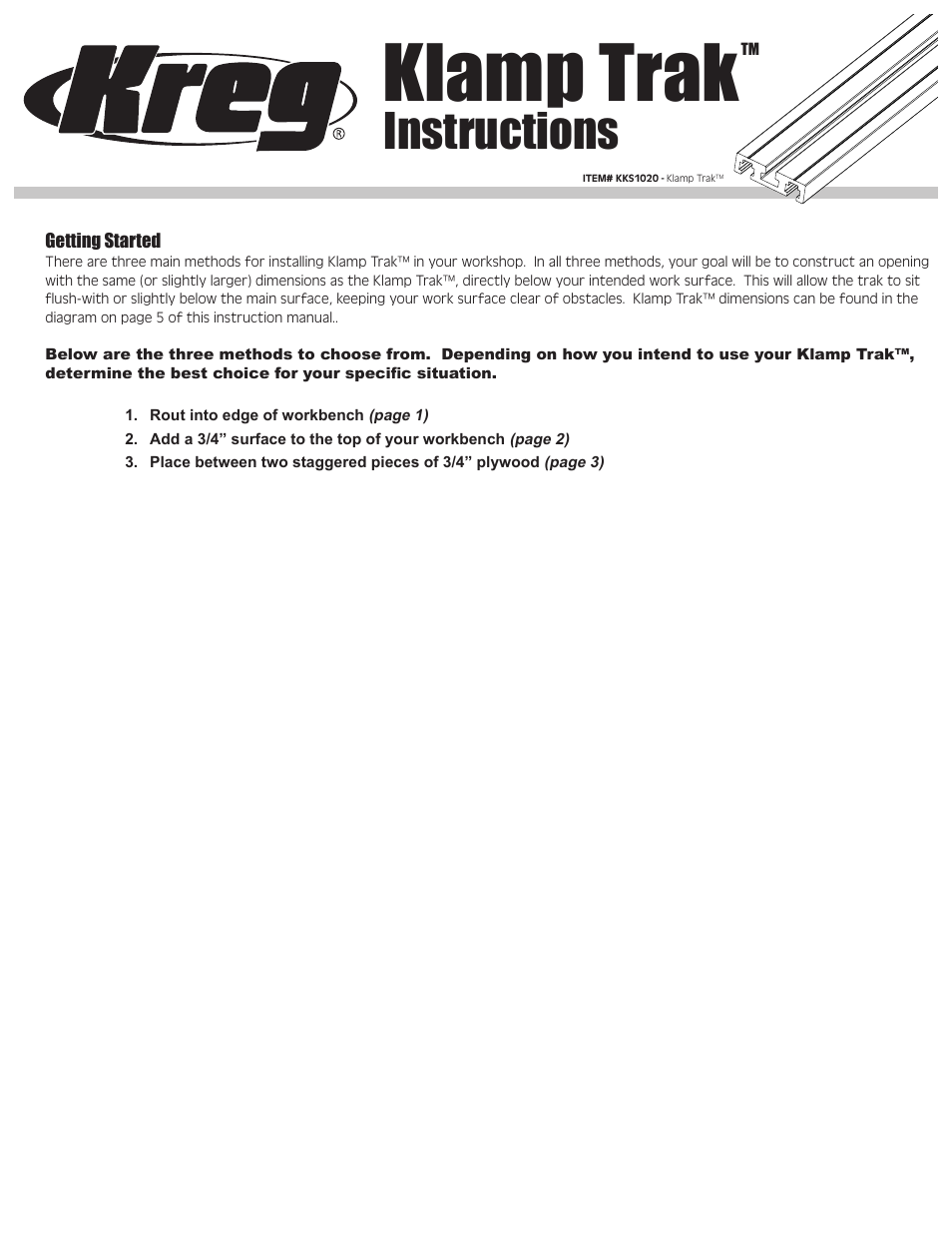 Kreg®

Klamp Trak™
Instructions

ITEM# KKS1020 - Klamp Trak™

Getting Started
There are three main methods for installing Klamp Trak™ in your workshop. In all three methods, your goal will be to construct an opening with the same (or slightly larger) dimensions as the Klamp Trak™, directly below your intended work surface. This will allow the trak to sit flush-with or slightly below the main surface, keeping your work surface clear of obstacles. Klamp Trak™ dimensions can be found in the diagram on page 5 of this instruction manual..

Below are the three methods to choose from. Depending on how you intend to use your Klamp Trak™, determine the best choice for your specific situation.

1. Rout into edge of workbench (page 1)
2. Add a 3/4” surface to the top of your workbench (page 2)
3. Place between two staggered pieces of 3/4” plywood (page 3)